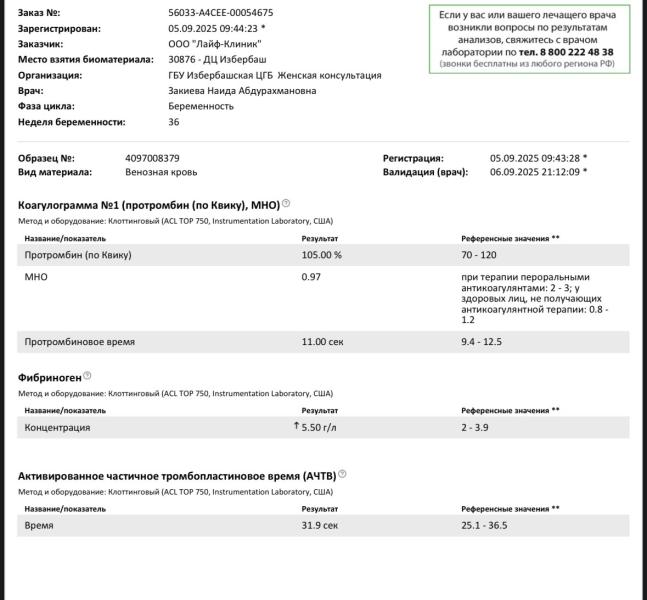 Заказ №: 56033-A4CEE-00054675
Зарегистрирован: 05.09.2025 09:44:23 *
Заказчик: ООО "Лайф-Клиник"
Место взятия биоматериала: 30876 - ДЦ Избербаш
Организация: ГБУ Избербашская ЦГБ Женская консультация
Врач: Закиева Наида Абдурахмановна
Фаза цикла: Беременность
Неделя беременности: 36

Если у вас или вашего лечащего врача возникли вопросы по результатам анализов, свяжитесь с врачом лаборатории по тел. 8 800 222 48 38
(звонки бесплатны из любого региона РФ)

Образец №: 4097008379
Вид материала: Венозная кровь
Регистрация: 05.09.2025 09:43:28 *
Валидация (врач): 06.09.2025 21:12:09 *

Коагулограмма №1 (протромбин (по Квику), МНО)

Метод и оборудование: Клоттинговый (ACL TOP 750, Instrumentation Laboratory, США)

| Название/показатель | Результат | Референсные значения ** |
|---|---|---|
| Протромбин (по Квику) | 105.00 % | 70 - 120 |
| МНО | 0.97 | при терапии пероральными антикоагулянтами: 2 - 3; у здоровых лиц, не получающих антикоагулянтной терапии: 0.8 - 1.2 |
| Протромбиновое время | 11.00 сек | 9.4 - 12.5 |

Фибриноген

Метод и оборудование: Клоттинговый (ACL TOP 750, Instrumentation Laboratory, США)

| Название/показатель | Результат | Референсные значения ** |
|---|---|---|
| Концентрация | ↑ 5.50 г/л | 2 - 3.9 |

Активированное частичное тромбопластиновое время (АЧТВ)

Метод и оборудование: Клоттинговый (ACL TOP 750, Instrumentation Laboratory, США)

| Название/показатель | Результат | Референсные значения ** |
|---|---|---|
| Время | 31.9 сек | 25.1 - 36.5 |